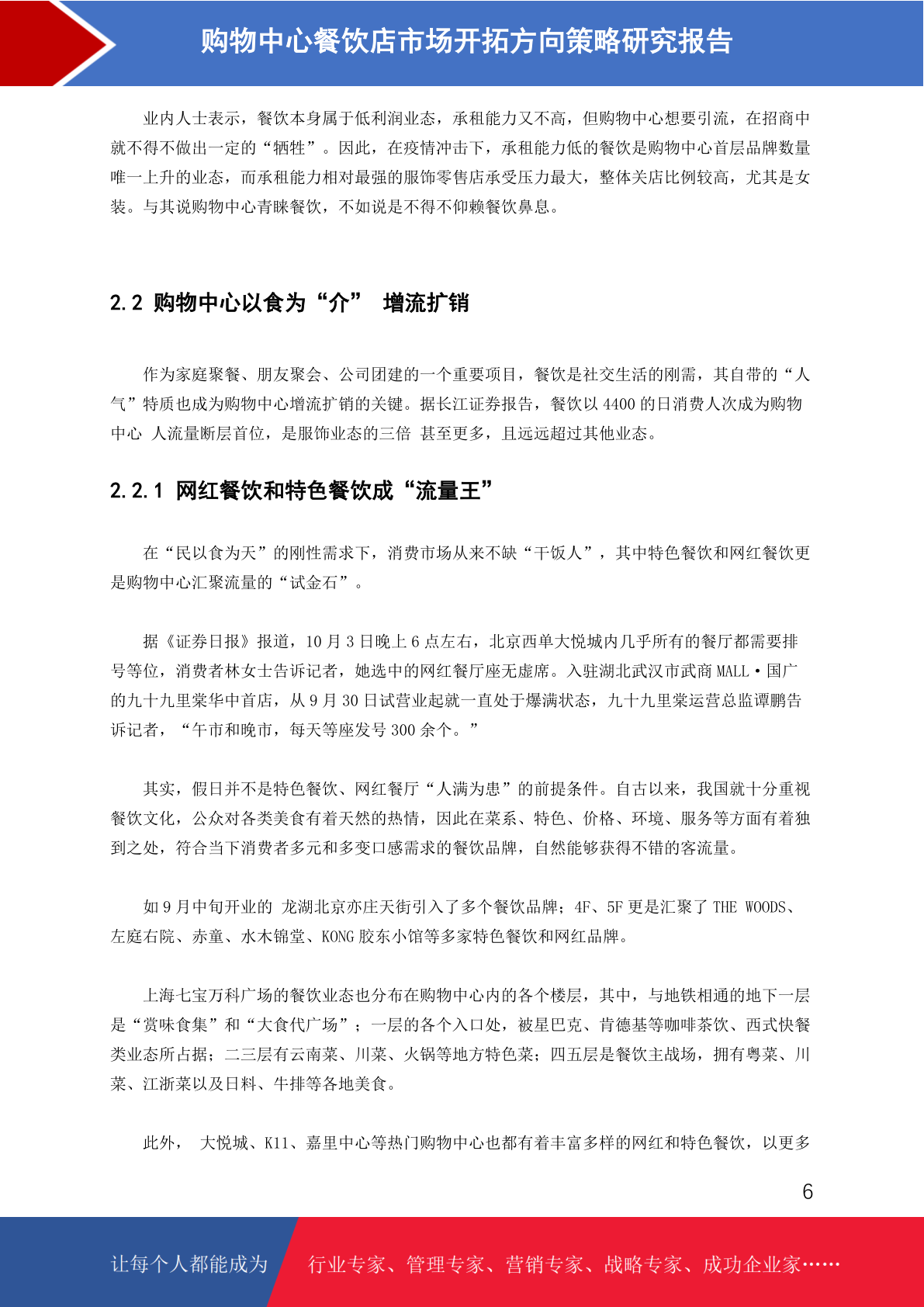 购物中心餐饮店市场开拓方向策略研究报告

业内人士表示，餐饮本身属于低利润业态，承租能力又不高，但购物中心想要引流，在招商中就不得不做出一定的“牺牲”。因此，在疫情冲击下，承租能力低的餐饮是购物中心首层品牌数量唯一上升的业态，而承租能力相对最强的服饰零售店承受压力最大，整体关店比例较高，尤其是女装。与其说购物中心青睐餐饮，不如说是不得不仰赖餐饮鼻息。

2.2 购物中心以食为“介” 增流扩销

作为家庭聚餐、朋友聚会、公司团建的一个重要项目，餐饮是社交生活的刚需，其自带的“人气”特质也成为购物中心增流扩销的关键。据长江证券报告，餐饮以 4400 的日消费人次成为购物中心 人流量断层首位，是服饰业态的三倍 甚至更多，且远远超过其他业态。

2.2.1 网红餐饮和特色餐饮成“流量王”

在“民以食为天”的刚性需求下，消费市场从来不缺“干饭人”，其中特色餐饮和网红餐饮更是购物中心汇聚流量的“试金石”。

据《证券日报》报道，10 月 3 日晚上 6 点左右，北京西单大悦城内几乎所有的餐厅都需要排号等位，消费者林女士告诉记者，她选中的网红餐厅座无虚席。入驻湖北武汉市武商 MALL·国广的九十九里棠华中首店，从 9 月 30 日试营业起就一直处于爆满状态，九十九里棠运营总监谭鹏告诉记者，“午市和晚市，每天等座发号 300 余个。”

其实，假日并不是特色餐饮、网红餐厅“人满为患”的前提条件。自古以来，我国就十分重视餐饮文化，公众对各类美食有着天然的热情，因此在菜系、特色、价格、环境、服务等方面有着独到之处，符合当下消费者多元和多变口感需求的餐饮品牌，自然能够获得不错的客流量。

如 9 月中旬开业的 龙湖北京亦庄天街引入了多个餐饮品牌；4F、5F 更是汇聚了 THE WOODS、左庭右院、赤童、水木锦堂、KONG 胶东小馆等多家特色餐饮和网红品牌。

上海七宝万科广场的餐饮业态也分布在购物中心内的各个楼层，其中，与地铁相通的地下一层是“赏味食集”和“大食代广场”；一层的各个入口处，被星巴克、肯德基等咖啡茶饮、西式快餐类业态所占据；二三层有云南菜、川菜、火锅等地方特色菜；四五层是餐饮主战场，拥有粤菜、川菜、江浙菜以及日料、牛排等各地美食。

此外， 大悦城、K11、嘉里中心等热门购物中心也都有着丰富多样的网红和特色餐饮，以更多

6

让每个人都能成为 行业专家、管理专家、营销专家、战略专家、成功企业家……